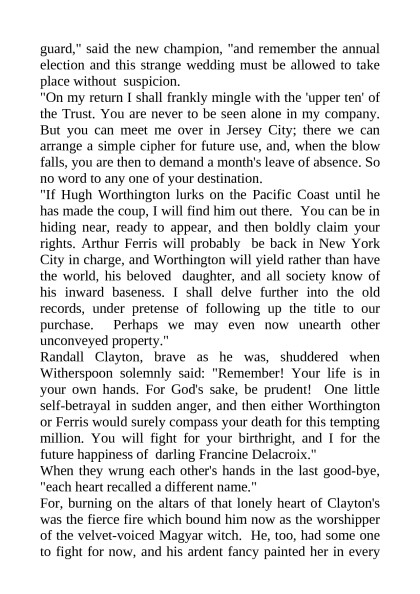 guard," said the new champion, "and remember the annual election and this strange wedding must be allowed to take place without suspicion.

"On my return I shall frankly mingle with the 'upper ten' of the Trust. You are never to be seen alone in my company. But you can meet me over in Jersey City; there we can arrange a simple cipher for future use, and, when the blow falls, you are then to demand a month's leave of absence. So no word to any one of your destination.

"If Hugh Worthington lurks on the Pacific Coast until he has made the coup, I will find him out there. You can be in hiding near, ready to appear, and then boldly claim your rights. Arthur Ferris will probably be back in New York City in charge, and Worthington will yield rather than have the world, his beloved daughter, and all society know of his inward baseness. I shall delve further into the old records, under pretense of following up the title to our purchase. Perhaps we may even now unearth other unconveyed property."

Randall Clayton, brave as he was, shuddered when Witherspoon solemnly said: "Remember! Your life is in your own hands. For God's sake, be prudent! One little self-betrayal in sudden anger, and then either Worthington or Ferris would surely compass your death for this tempting million. You will fight for your birthright, and I for the future happiness of darling Francine Delacroix."

When they wrung each other's hands in the last good-bye, "each heart recalled a different name."

For, burning on the altars of that lonely heart of Clayton's was the fierce fire which bound him now as the worshipper of the velvet-voiced Magyar witch. He, too, had some one to fight for now, and his ardent fancy painted her in every